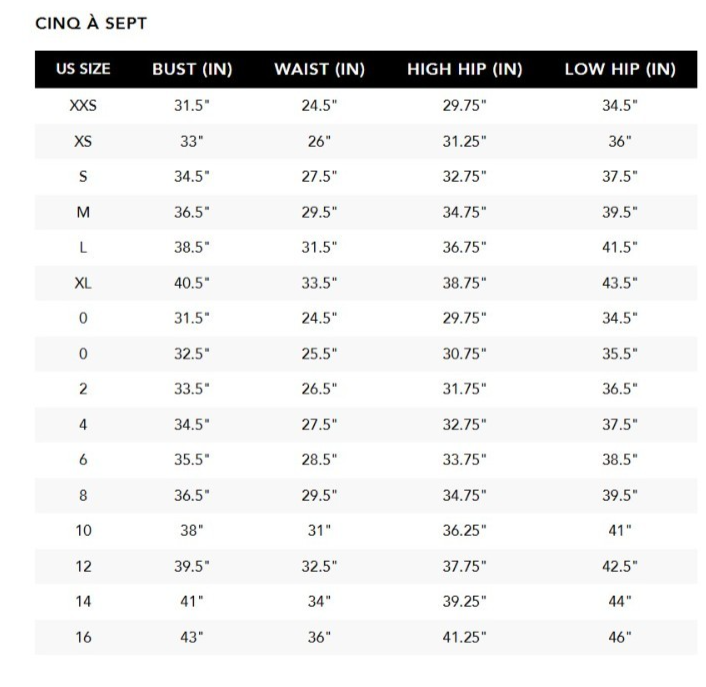 CINQ À SEPT

| US SIZE | BUST (IN) | WAIST (IN) | HIGH HIP (IN) | LOW HIP (IN) |
|---|---|---|---|---|
| XXS | 31.5" | 24.5" | 29.75" | 34.5" |
| XS | 33" | 26" | 31.25" | 36" |
| S | 34.5" | 27.5" | 32.75" | 37.5" |
| M | 36.5" | 29.5" | 34.75" | 39.5" |
| L | 38.5" | 31.5" | 36.75" | 41.5" |
| XL | 40.5" | 33.5" | 38.75" | 43.5" |
| 0 | 31.5" | 24.5" | 29.75" | 34.5" |
| 0 | 32.5" | 25.5" | 30.75" | 35.5" |
| 2 | 33.5" | 26.5" | 31.75" | 36.5" |
| 4 | 34.5" | 27.5" | 32.75" | 37.5" |
| 6 | 35.5" | 28.5" | 33.75" | 38.5" |
| 8 | 36.5" | 29.5" | 34.75" | 39.5" |
| 10 | 38" | 31" | 36.25" | 41" |
| 12 | 39.5" | 32.5" | 37.75" | 42.5" |
| 14 | 41" | 34" | 39.25" | 44" |
| 16 | 43" | 36" | 41.25" | 46" |